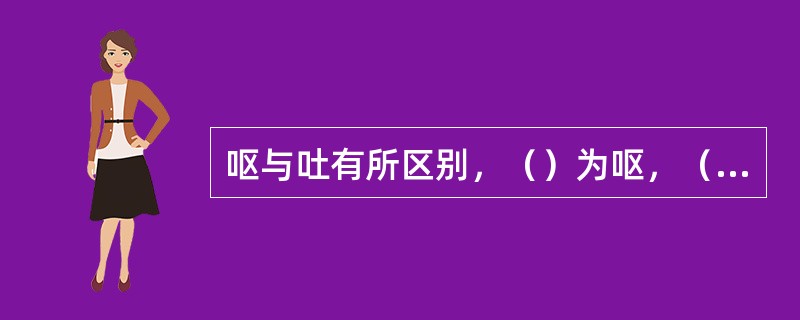 呕与吐有所区别，（）为呕，（...